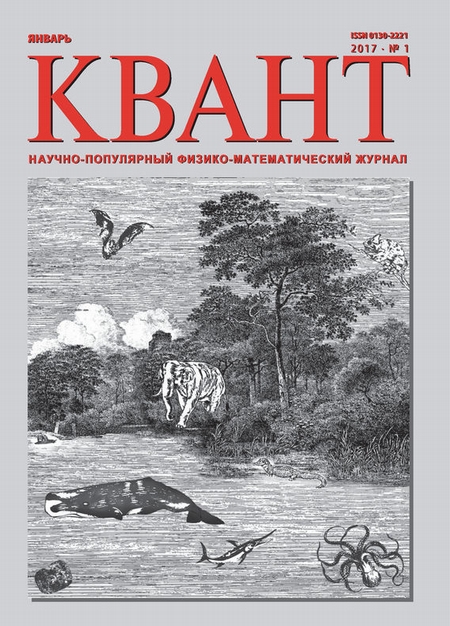 ЯНВАРЬ

ISSN 0130-2221
2017 · № 1

КВАНТ

НАУЧНО-ПОПУЛЯРНЫЙ ФИЗИКО-МАТЕМАТИЧЕСКИЙ ЖУРНАЛ